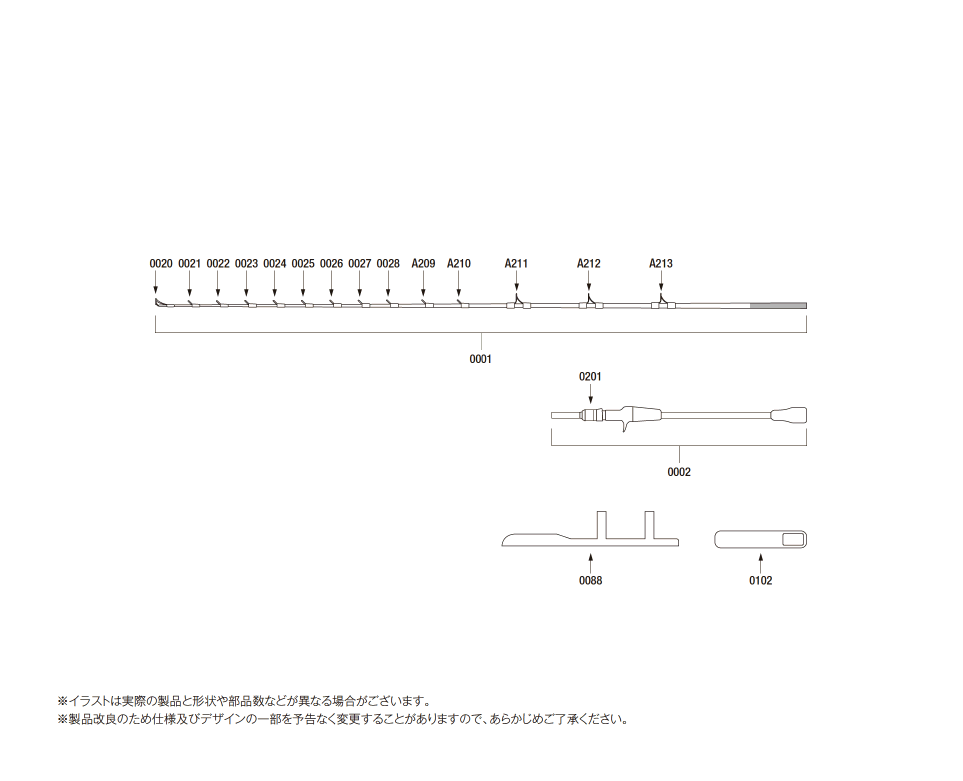 0020 0021 0022 0023 0024 0025 0026 0027 0028 A209 A210 A211 A212 A213

0001

0201

0002

0088

0102

※イラストは実際の製品と形状や部品数などが異なる場合がございます。
※製品改良のため仕様及びデザインの一部を予告なく変更することがありますので、あらかじめご了承ください。